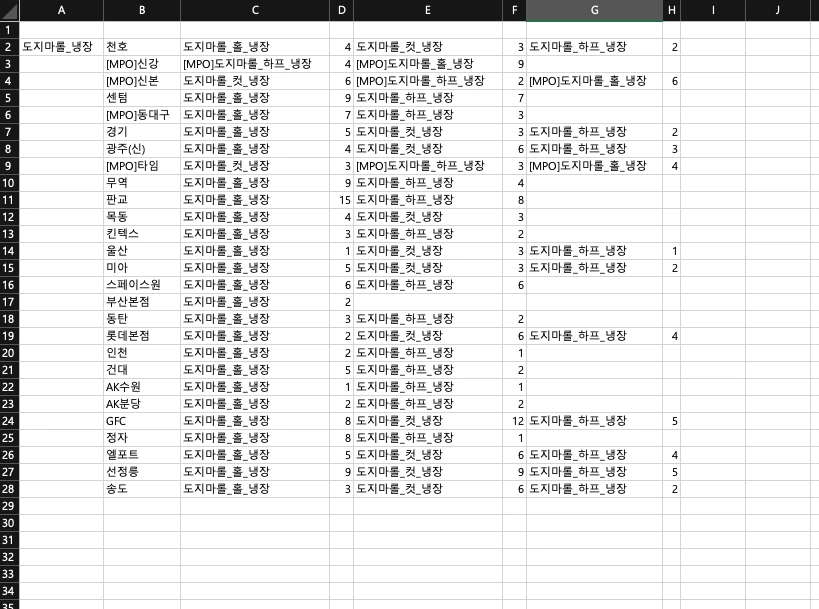 | | A | B | C | D | E | F | G | H | I | J |
|---|---|---|---|---|---|---|---|---|---|---|
| 1 | | | | | | | | | | |
| 2 | 도지마롤_냉장 | 천호 | 도지마롤_홀_냉장 | 4 | 도지마롤_컷_냉장 | 3 | 도지마롤_하프_냉장 | 2 | | |
| 3 | | [MPO]신강 | [MPO]도지마롤_하프_냉장 | 4 | [MPO]도지마롤_홀_냉장 | 9 | | | | |
| 4 | | [MPO]신본 | 도지마롤_컷_냉장 | 6 | [MPO]도지마롤_하프_냉장 | 2 | [MPO]도지마롤_홀_냉장 | 6 | | |
| 5 | | 센텀 | 도지마롤_홀_냉장 | 9 | 도지마롤_하프_냉장 | 7 | | | | |
| 6 | | [MPO]동대구 | 도지마롤_홀_냉장 | 7 | 도지마롤_하프_냉장 | 3 | | | | |
| 7 | | 경기 | 도지마롤_홀_냉장 | 5 | 도지마롤_컷_냉장 | 3 | 도지마롤_하프_냉장 | 2 | | |
| 8 | | 광주(신) | 도지마롤_홀_냉장 | 4 | 도지마롤_컷_냉장 | 6 | 도지마롤_하프_냉장 | 3 | | |
| 9 | | [MPO]타임 | 도지마롤_컷_냉장 | 3 | [MPO]도지마롤_하프_냉장 | 3 | [MPO]도지마롤_홀_냉장 | 4 | | |
| 10 | | 무역 | 도지마롤_홀_냉장 | 9 | 도지마롤_하프_냉장 | 4 | | | | |
| 11 | | 판교 | 도지마롤_홀_냉장 | 15 | 도지마롤_하프_냉장 | 8 | | | | |
| 12 | | 목동 | 도지마롤_홀_냉장 | 4 | 도지마롤_컷_냉장 | 3 | | | | |
| 13 | | 킨텍스 | 도지마롤_홀_냉장 | 3 | 도지마롤_하프_냉장 | 2 | | | | |
| 14 | | 울산 | 도지마롤_홀_냉장 | 1 | 도지마롤_컷_냉장 | 3 | 도지마롤_하프_냉장 | 1 | | |
| 15 | | 미아 | 도지마롤_홀_냉장 | 5 | 도지마롤_컷_냉장 | 3 | 도지마롤_하프_냉장 | 2 | | |
| 16 | | 스페이스원 | 도지마롤_홀_냉장 | 6 | 도지마롤_하프_냉장 | 6 | | | | |
| 17 | | 부산본점 | 도지마롤_홀_냉장 | 2 | | | | | | |
| 18 | | 동탄 | 도지마롤_홀_냉장 | 3 | 도지마롤_하프_냉장 | 2 | | | | |
| 19 | | 롯데본점 | 도지마롤_홀_냉장 | 2 | 도지마롤_컷_냉장 | 6 | 도지마롤_하프_냉장 | 4 | | |
| 20 | | 인천 | 도지마롤_홀_냉장 | 2 | 도지마롤_하프_냉장 | 1 | | | | |
| 21 | | 건대 | 도지마롤_홀_냉장 | 5 | 도지마롤_하프_냉장 | 2 | | | | |
| 22 | | AK수원 | 도지마롤_홀_냉장 | 1 | 도지마롤_하프_냉장 | 1 | | | | |
| 23 | | AK분당 | 도지마롤_홀_냉장 | 2 | 도지마롤_하프_냉장 | 2 | | | | |
| 24 | | GFC | 도지마롤_홀_냉장 | 8 | 도지마롤_컷_냉장 | 12 | 도지마롤_하프_냉장 | 5 | | |
| 25 | | 정자 | 도지마롤_홀_냉장 | 8 | 도지마롤_하프_냉장 | 1 | | | | |
| 26 | | 엘포트 | 도지마롤_홀_냉장 | 5 | 도지마롤_컷_냉장 | 6 | 도지마롤_하프_냉장 | 4 | | |
| 27 | | 선정릉 | 도지마롤_홀_냉장 | 9 | 도지마롤_컷_냉장 | 9 | 도지마롤_하프_냉장 | 5 | | |
| 28 | | 송도 | 도지마롤_홀_냉장 | 3 | 도지마롤_컷_냉장 | 6 | 도지마롤_하프_냉장 | 2 | | |
| 29 | | | | | | | | | | |
| 30 | | | | | | | | | | |
| 31 | | | | | | | | | | |
| 32 | | | | | | | | | | |
| 33 | | | | | | | | | | |
| 34 | | | | | | | | | | |
| 35 | | | | | | | | | | |